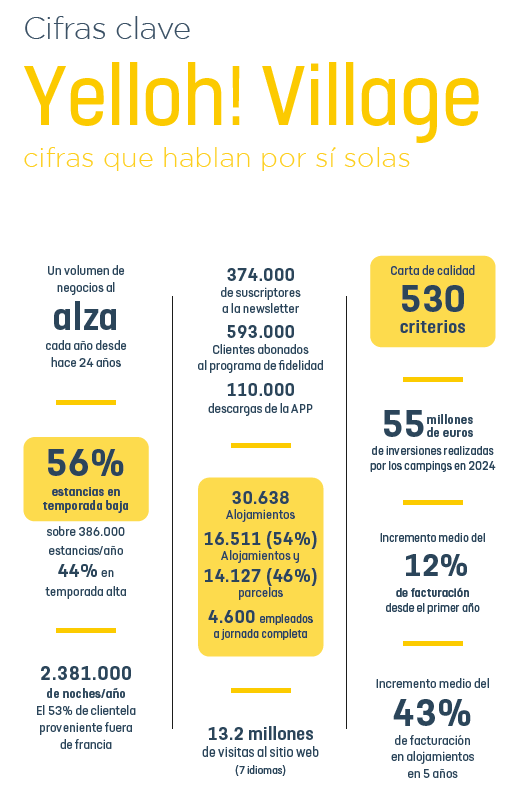 Cifras clave

Yelloh! Village

cifras que hablan por sí solas

Un volumen de negocios al

alza

cada año desde hace 24 años

56%

estancias en temporada baja

sobre 386.000 estancias/año

44% en temporada alta

2.381.000

de noches/año

El 53% de clientela proveniente fuera de francia

374.000

de suscriptores a la newsletter

593.000

Clientes abonados al programa de fidelidad

110.000

descargas de la APP

30.638

Alojamientos

16.511 (54%)

Alojamientos y

14.127 (46%)

parcelas

4.600 empleados a jornada completa

13.2 millones

de visitas al sitio web

(7 idiomas)

Carta de calidad

530

criterios

55 millones de euros

de inversiones realizadas por los campings en 2024

Incremento medio del

12%

de facturación desde el primer año

Incremento medio del

43%

de facturación en alojamientos en 5 años